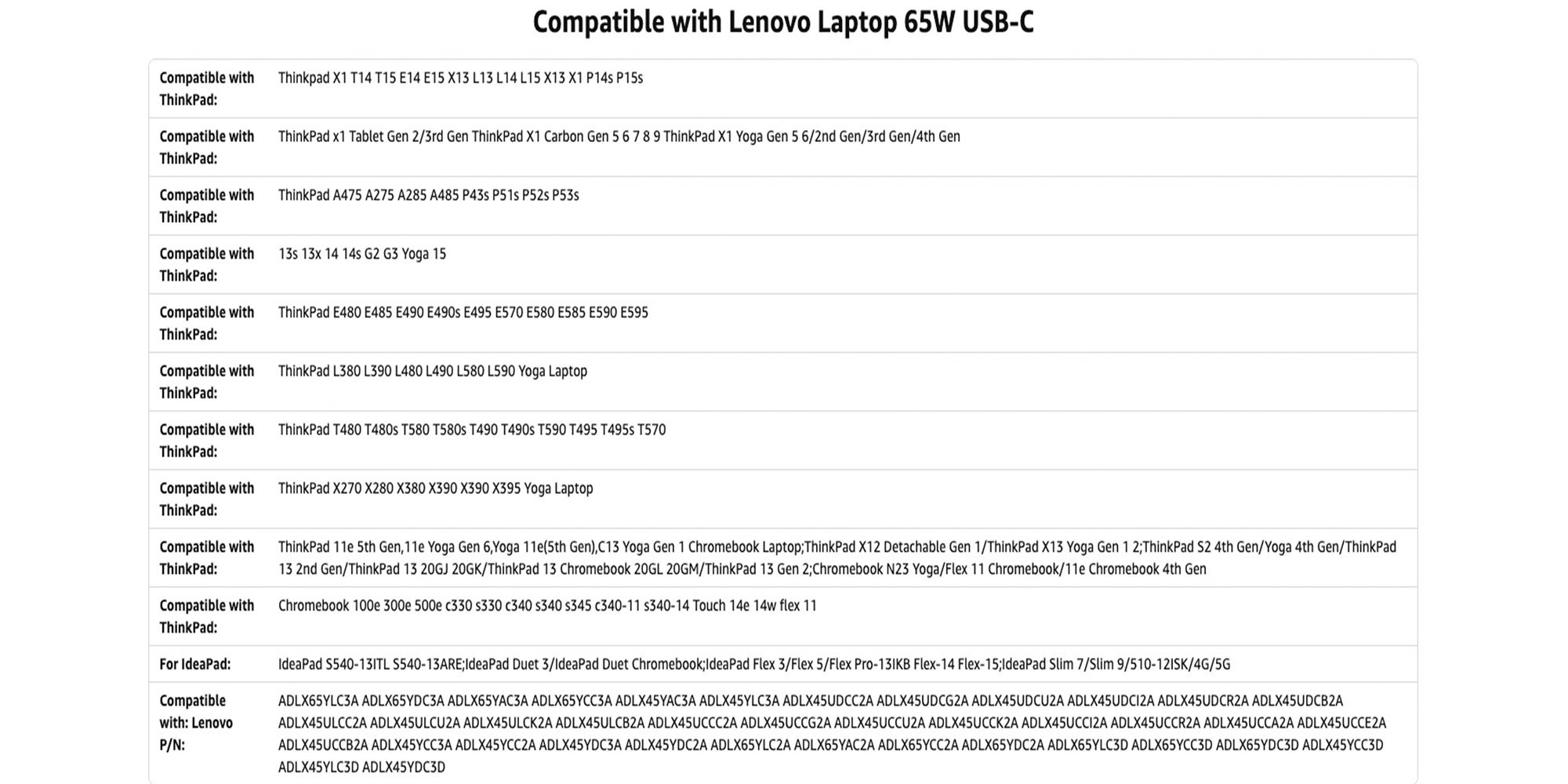 Compatible with Lenovo Laptop 65W USB-C

| | |
|---|---|
| Compatible with ThinkPad: | Thinkpad X1 T14 T15 E14 E15 X13 L13 L14 L15 X13 X1 P14s P15s |
| Compatible with ThinkPad: | ThinkPad x1 Tablet Gen 2/3rd Gen ThinkPad X1 Carbon Gen 5 6 7 8 9 ThinkPad X1 Yoga Gen 5 6/2nd Gen/3rd Gen/4th Gen |
| Compatible with ThinkPad: | ThinkPad A475 A275 A285 A485 P43s P51s P52s P53s |
| Compatible with ThinkPad: | 13s 13x 14 14s G2 G3 Yoga 15 |
| Compatible with ThinkPad: | ThinkPad E480 E485 E490 E490s E495 E570 E580 E585 E590 E595 |
| Compatible with ThinkPad: | ThinkPad L380 L390 L480 L490 L580 L590 Yoga Laptop |
| Compatible with ThinkPad: | ThinkPad T480 T480s T580 T580s T490 T490s T590 T495 T495s T570 |
| Compatible with ThinkPad: | ThinkPad X270 X280 X380 X390 X390 X395 Yoga Laptop |
| Compatible with ThinkPad: | ThinkPad 11e 5th Gen,11e Yoga Gen 6,Yoga 11e(5th Gen),C13 Yoga Gen 1 Chromebook Laptop;ThinkPad X12 Detachable Gen 1/ThinkPad X13 Yoga Gen 1 2;ThinkPad S2 4th Gen/Yoga 4th Gen/ThinkPad 13 2nd Gen/ThinkPad 13 20GJ 20GK/ThinkPad 13 Chromebook 20GL 20GM/ThinkPad 13 Gen 2;Chromebook N23 Yoga/Flex 11 Chromebook/11e Chromebook 4th Gen |
| Compatible with ThinkPad: | Chromebook 100e 300e 500e c330 s330 c340 s340 s345 c340-11 s340-14 Touch 14e 14w flex 11 |
| For IdeaPad: | IdeaPad S540-13ITL S540-13ARE;IdeaPad Duet 3/IdeaPad Duet Chromebook;IdeaPad Flex 3/Flex 5/Flex Pro-13IKB Flex-14 Flex-15;IdeaPad Slim 7/Slim 9/510-12ISK/4G/5G |
| Compatible with: Lenovo P/N: | ADLX65YLC3A ADLX65YDC3A ADLX65YAC3A ADLX65YCC3A ADLX45YAC3A ADLX45YLC3A ADLX45UDCC2A ADLX45UDCG2A ADLX45UDCU2A ADLX45UDCI2A ADLX45UDCR2A ADLX45UDCB2A ADLX45ULCC2A ADLX45ULCU2A ADLX45ULCK2A ADLX45ULCB2A ADLX45UCCC2A ADLX45UCCG2A ADLX45UCCU2A ADLX45UCCK2A ADLX45UCCI2A ADLX45UCCR2A ADLX45UCCA2A ADLX45UCCE2A ADLX45UCCB2A ADLX45YCC3A ADLX45YCC2A ADLX45YDC3A ADLX45YDC2A ADLX65YLC2A ADLX65YAC2A ADLX65YCC2A ADLX65YDC2A ADLX65YLC3D ADLX65YCC3D ADLX65YDC3D ADLX45YCC3D ADLX45YLC3D ADLX45YDC3D |